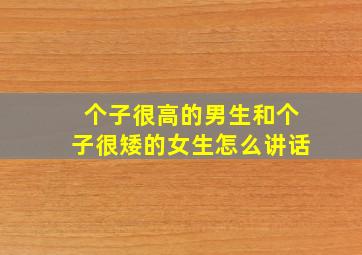 个子很高的男生和个子很矮的女生怎么讲话